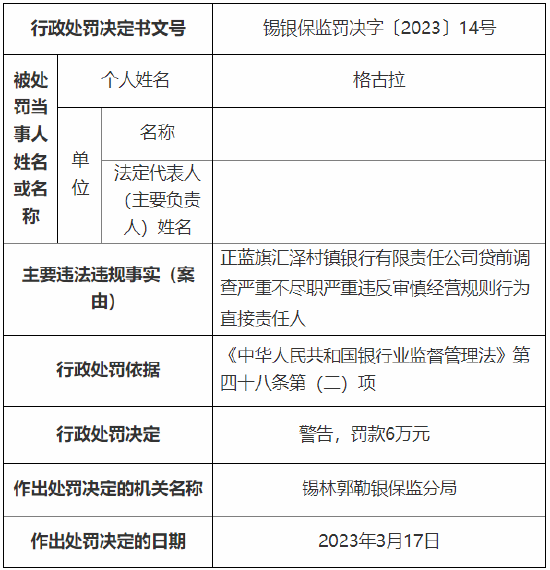 | 行政处罚决定书文号 | | | 锡银保监罚决字〔2023〕14号 |
|---|---|---|---|
| 被处罚当事人姓名或名称 | 个人姓名 | | 格古拉 |
| | 单位 | 名称 | |
| | | 法定代表人（主要负责人）姓名 | |
| 主要违法违规事实（案由） | | | 正蓝旗汇泽村镇银行有限责任公司贷前调查严重不尽职严重违反审慎经营规则行为直接责任人 |
| 行政处罚依据 | | | 《中华人民共和国银行业监督管理法》第四十八条第（二）项 |
| 行政处罚决定 | | | 警告，罚款6万元 |
| 作出处罚决定的机关名称 | | | 锡林郭勒银保监分局 |
| 作出处罚决定的日期 | | | 2023年3月17日 |